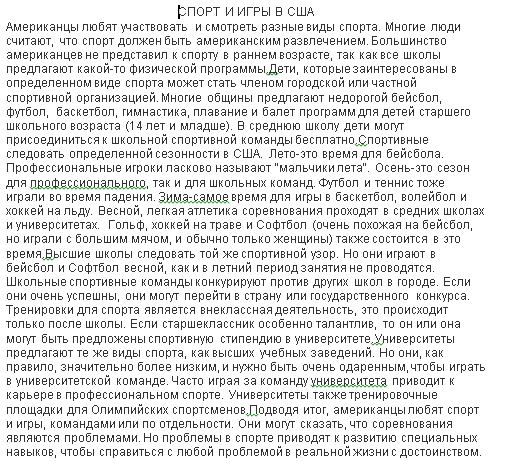 СПОРТ И ИГРЫ В США
Американцы любят участвовать и смотреть разные виды спорта. Многие люди считают, что спорт должен быть американским развлечением. Большинство американцев не представил к спорту в раннем возрасте, так как все школы предлагают какой-то физической программы.Дети, которые заинтересованы в определенном виде спорта может стать членом городской или частной спортивной организацией. Многие общины предлагают недорогой бейсбол, футбол, баскетбол, гимнастика, плавание и балет программ для детей старшего школьного возраста (14 лет и младше). В среднюю школу дети могут присоединиться к школьной спортивной команды бесплатно.Спортивные следовать определенной сезонности в США. Лето-это время для бейсбола. Профессиональные игроки ласково называют "мальчики лета". Осень-это сезон для профессионального, так и для школьных команд. Футбол и теннис тоже играли во время падения. Зима-самое время для игры в баскетбол, волейбол и хоккей на льду. Весной, легкая атлетика соревнования проходят в средних школах и университетах. Гольф, хоккей на траве и Софтбол (очень похожая на бейсбол, но играли с большим мячом, и обычно только женщины) также состоится в это время.Высшие школы следовать той же спортивной узор. Но они играют в бейсбол и Софтбол весной, как и в летний период занятия не проводятся. Школьные спортивные команды конкурируют против других школ в городе. Если они очень успешны, они могут перейти в страну или государственного конкурса. Тренировки для спорта является внеклассная деятельность, это происходит только после школы. Если старшеклассник особенно талантлив, то он или она могут быть предложены спортивную стипендию в университете.Университеты предлагают те же виды спорта, как высших учебных заведений. Но они, как правило, значительно более низким, и нужно быть очень одаренным, чтобы играть в университетской команде. Часто играя за команду университета приводит к карьере в профессиональном спорте. Университеты также тренировочные площадки для Олимпийских спортсменов.Подводя итог, американцы любят спорт и игры, командами или по отдельности. Они могут сказать, что соревнования являются проблемами. Но проблемы в спорте приводят к развитию специальных навыков, чтобы справиться с любой проблемой в реальной жизни с достоинством.